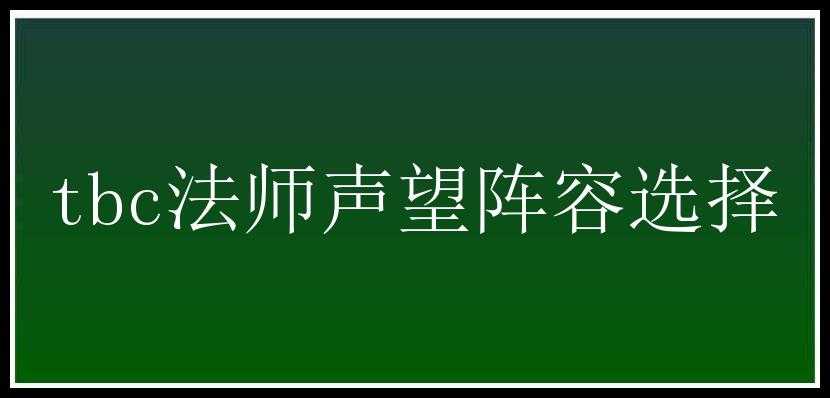 tbc法师声望阵容选择